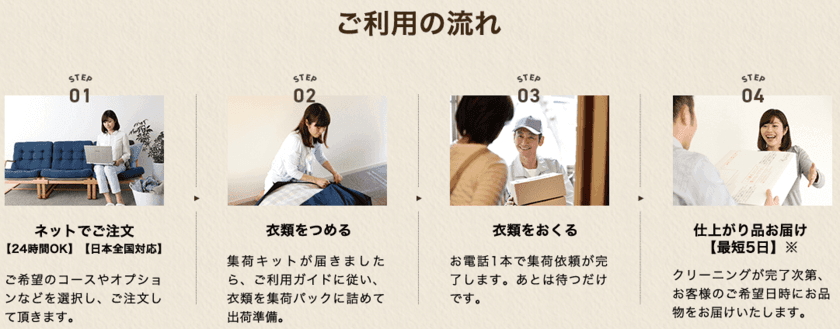 ご利用の流れ

STEP
01

ネットでご注文
【24時間OK】【日本全国対応】

ご希望のコースやオプションなどを選択し、ご注文して頂きます。

STEP
02

衣類をつめる

集荷キットが届きましたら、ご利用ガイドに従い、衣類を集荷パックに詰めて出荷準備。

STEP
03

衣類をおくる

お電話1本で集荷依頼が完了します。あとは待つだけです。

STEP
04

仕上がり品お届け
【最短5日】※

クリーニングが完了次第、お客様のご希望日時にお品物をお届けいたします。